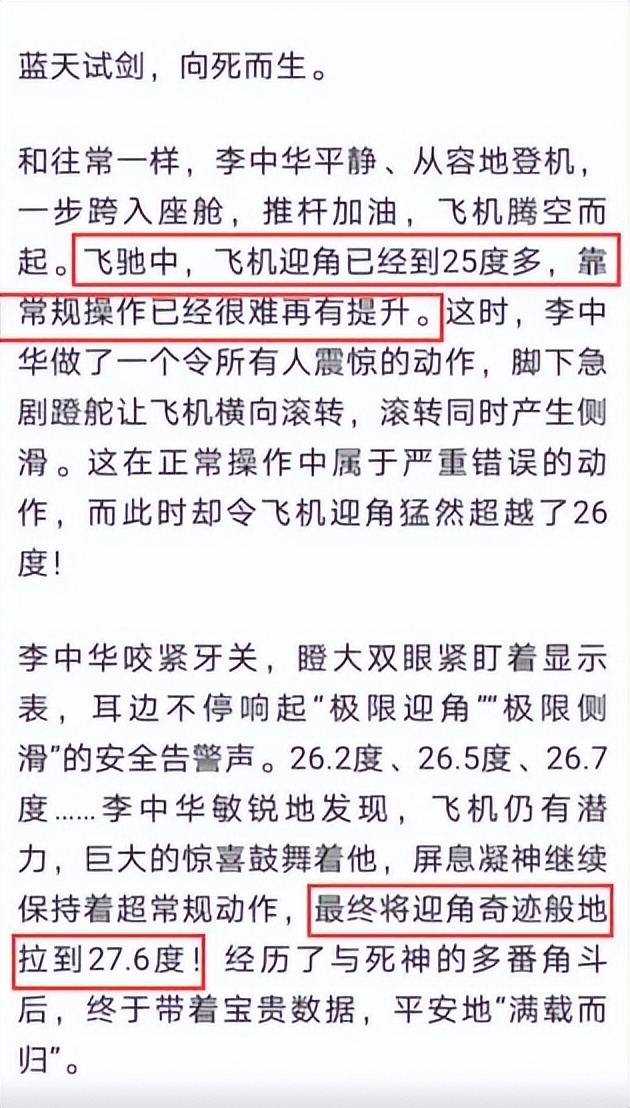 蓝天试剑，向死而生。

和往常一样，李中华平静、从容地登机，一步跨入座舱，推杆加油，飞机腾空而起。飞驰中，飞机迎角已经到25度多，靠常规操作已经很难再有提升。这时，李中华做了一个令所有人震惊的动作，脚下急剧蹬舵让飞机横向滚转，滚转同时产生侧滑。这在正常操作中属于严重错误的动作，而此时却令飞机迎角猛然超越了26度！

李中华咬紧牙关，瞪大双眼紧盯着显示表，耳边不停响起“极限迎角”“极限侧滑”的安全告警声。26.2度、26.5度、26.7度……李中华敏锐地发现，飞机仍有潜力，巨大的惊喜鼓舞着他，屏息凝神继续保持着超常规动作，最终将迎角奇迹般地拉到27.6度！经历了与死神的多番角斗后，终于带着宝贵数据，平安地“满载而归”。